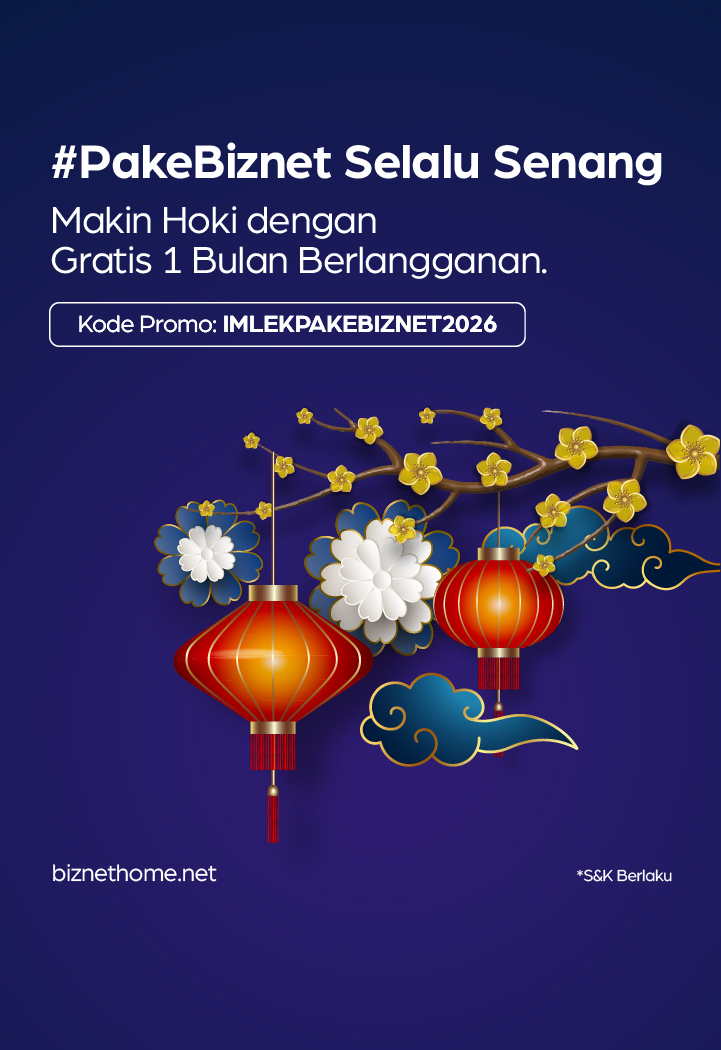 #PakeBiznet Selalu Senang

Makin Hoki dengan
Gratis 1 Bulan Berlangganan.

Kode Promo: IMLEKPAKEBIZNET2026

biznethome.net

*S&K Berlaku